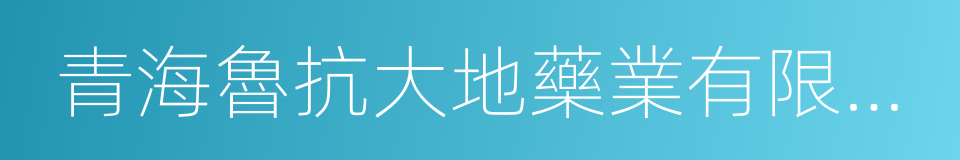 青海魯抗大地藥業有限...